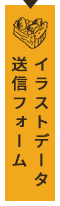 イラストデータ
送信フォーム